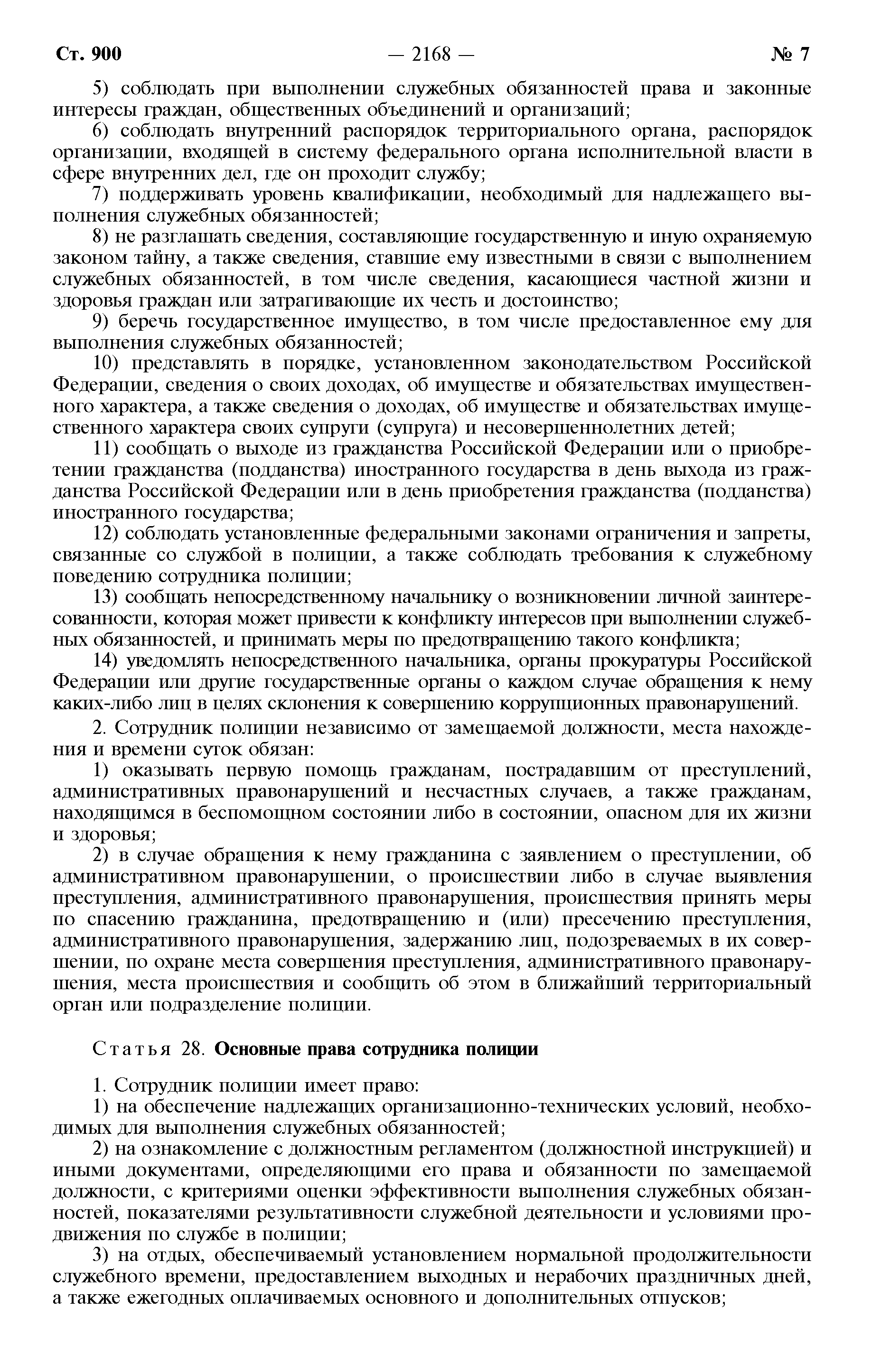 Ст. 900 — 2168 — № 7

5) соблюдать при выполнении служебных обязанностей права и законные интересы граждан, общественных объединений и организаций;

6) соблюдать внутренний распорядок территориального органа, распорядок организации, входящей в систему федерального органа исполнительной власти в сфере внутренних дел, где он проходит службу;

7) поддерживать уровень квалификации, необходимый для надлежащего выполнения служебных обязанностей;

8) не разглашать сведения, составляющие государственную и иную охраняемую законом тайну, а также сведения, ставшие ему известными в связи с выполнением служебных обязанностей, в том числе сведения, касающиеся частной жизни и здоровья граждан или затрагивающие их честь и достоинство;

9) беречь государственное имущество, в том числе предоставленное ему для выполнения служебных обязанностей;

10) представлять в порядке, установленном законодательством Российской Федерации, сведения о своих доходах, об имуществе и обязательствах имущественного характера, а также сведения о доходах, об имуществе и обязательствах имущественного характера своих супруги (супруга) и несовершеннолетних детей;

11) сообщать о выходе из гражданства Российской Федерации или о приобретении гражданства (подданства) иностранного государства в день выхода из гражданства Российской Федерации или в день приобретения гражданства (подданства) иностранного государства;

12) соблюдать установленные федеральными законами ограничения и запреты, связанные со службой в полиции, а также соблюдать требования к служебному поведению сотрудника полиции;

13) сообщать непосредственному начальнику о возникновении личной заинтересованности, которая может привести к конфликту интересов при выполнении служебных обязанностей, и принимать меры по предотвращению такого конфликта;

14) уведомлять непосредственного начальника, органы прокуратуры Российской Федерации или другие государственные органы о каждом случае обращения к нему каких-либо лиц в целях склонения к совершению коррупционных правонарушений.

2. Сотрудник полиции независимо от замещаемой должности, места нахождения и времени суток обязан:

1) оказывать первую помощь гражданам, пострадавшим от преступлений, административных правонарушений и несчастных случаев, а также гражданам, находящимся в беспомощном состоянии либо в состоянии, опасном для их жизни и здоровья;

2) в случае обращения к нему гражданина с заявлением о преступлении, об административном правонарушении, о происшествии либо в случае выявления преступления, административного правонарушения, происшествия принять меры по спасению гражданина, предотвращению и (или) пресечению преступления, административного правонарушения, задержанию лиц, подозреваемых в их совершении, по охране места совершения преступления, административного правонарушения, места происшествия и сообщить об этом в ближайший территориальный орган или подразделение полиции.

Статья 28. Основные права сотрудника полиции

1. Сотрудник полиции имеет право:

1) на обеспечение надлежащих организационно-технических условий, необходимых для выполнения служебных обязанностей;

2) на ознакомление с должностным регламентом (должностной инструкцией) и иными документами, определяющими его права и обязанности по замещаемой должности, с критериями оценки эффективности выполнения служебных обязанностей, показателями результативности служебной деятельности и условиями продвижения по службе в полиции;

3) на отдых, обеспечиваемый установлением нормальной продолжительности служебного времени, предоставлением выходных и нерабочих праздничных дней, а также ежегодных оплачиваемых основного и дополнительных отпусков;